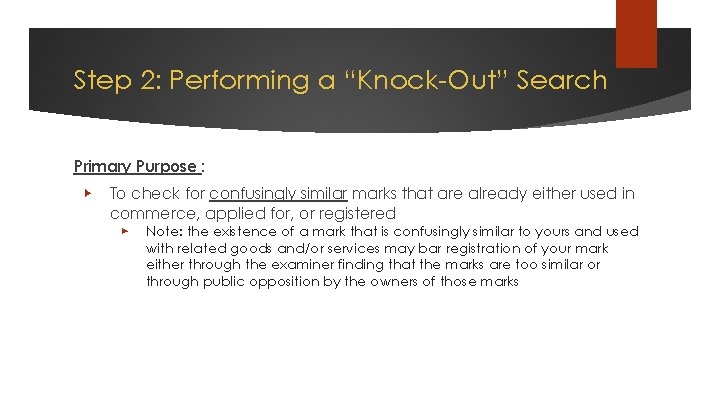 Step 2: Performing a “Knock-Out” Search

Primary Purpose :

To check for confusingly similar marks that are already either used in commerce, applied for, or registered

Note: the existence of a mark that is confusingly similar to yours and used with related goods and/or services may bar registration of your mark either through the examiner finding that the marks are too similar or through public opposition by the owners of those marks